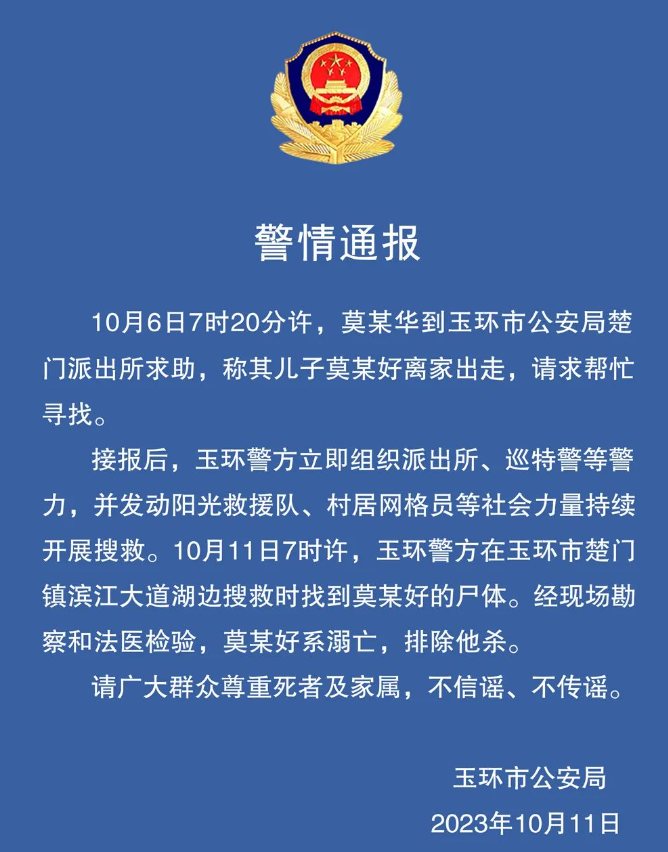 警情通报

10月6日7时20分许，莫某华到玉环市公安局楚门派出所求助，称其儿子莫某好离家出走，请求帮忙寻找。

接报后，玉环警方立即组织派出所、巡特警等警力，并发动阳光救援队、村居网格员等社会力量持续开展搜救。10月11日7时许，玉环警方在玉环市楚门镇滨江大道湖边搜救时找到莫某好的尸体。经现场勘察和法医检验，莫某好系溺亡，排除他杀。

请广大群众尊重死者及家属，不信谣、不传谣。

玉环市公安局
2023年10月11日